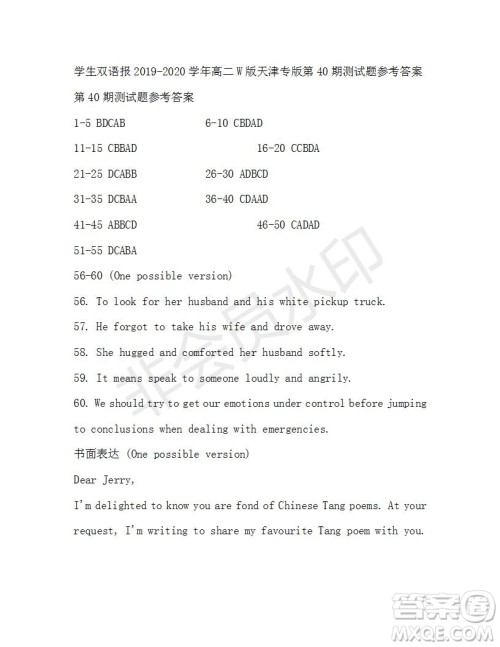 学生双语报 2019-2020 学年高二 W 版天津专版第 40 期测试题参考答案

第 40 期测试题参考答案

1-5 BDCAB 6-10 CBDAD

11-15 CBBAD 16-20 CCBDA

21-25 DCABB 26-30 ADBCD

31-35 DCBAA 36-40 CDAAD

41-45 ABBCD 46-50 CADAD

51-55 DCABA

56-60 (One possible version)

56. To look for her husband and his white pickup truck.

57. He forgot to take his wife and drove away.

58. She hugged and comforted her husband softly.

59. It means speak to someone loudly and angrily.

60. We should try to get our emotions under control before jumping to conclusions when dealing with emergencies.

书面表达 (One possible version)

Dear Jerry,

I'm delighted to know you are fond of Chinese Tang poems. At your request, I'm writing to share my favourite Tang poem with you.

非会员水印

答案圈
MXQE.COM